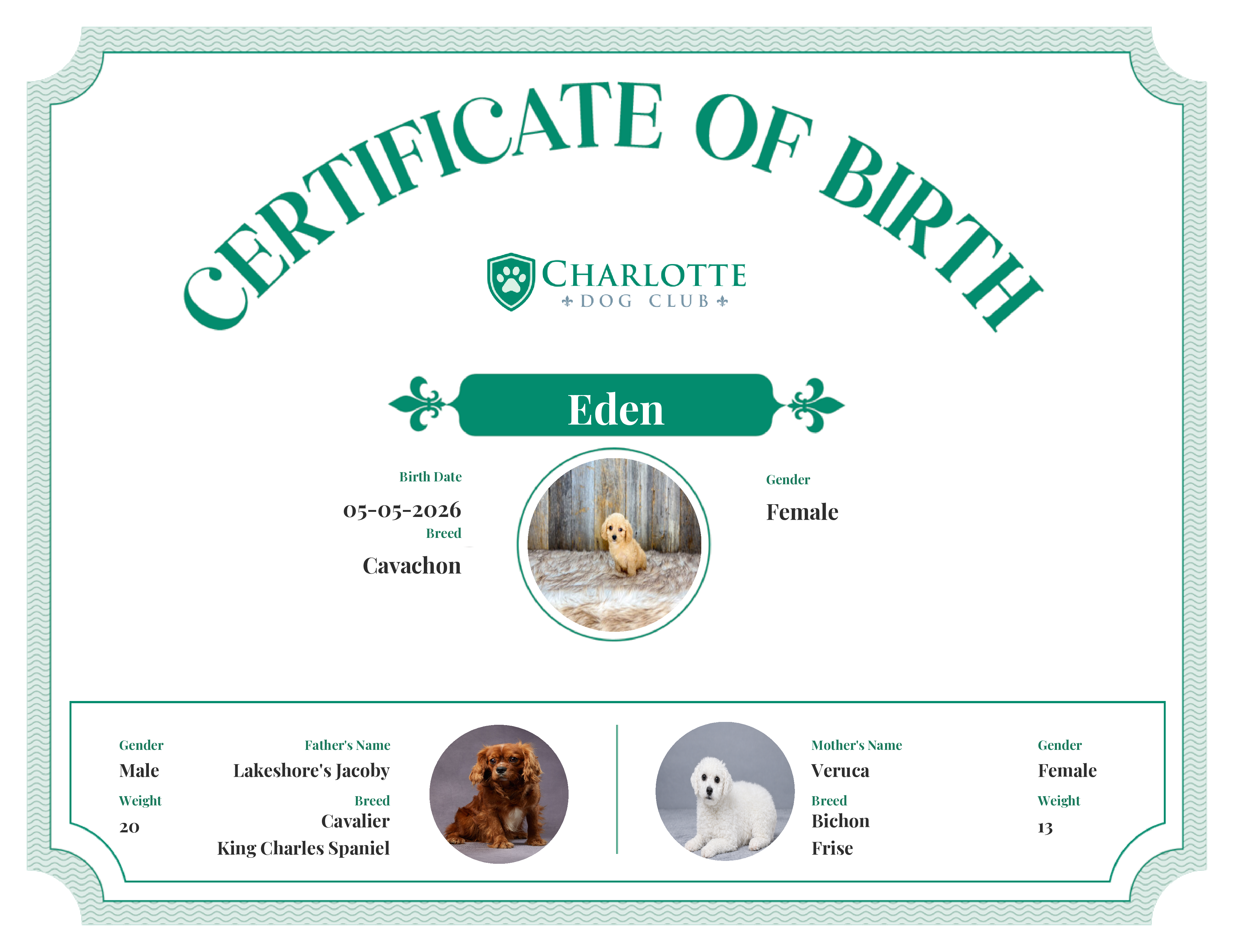 CERTIFICATE OF BIRTH

CHARLOTTE
DOG CLUB

Eden

Birth Date
05-05-2026
Breed
Cavachon

Gender
Female

Gender
Male
Weight
20

Father's Name
Lakeshore's Jacoby
Breed
Cavalier
King Charles Spaniel

Mother's Name
Veruca
Breed
Bichon
Frise

Gender
Female
Weight
13